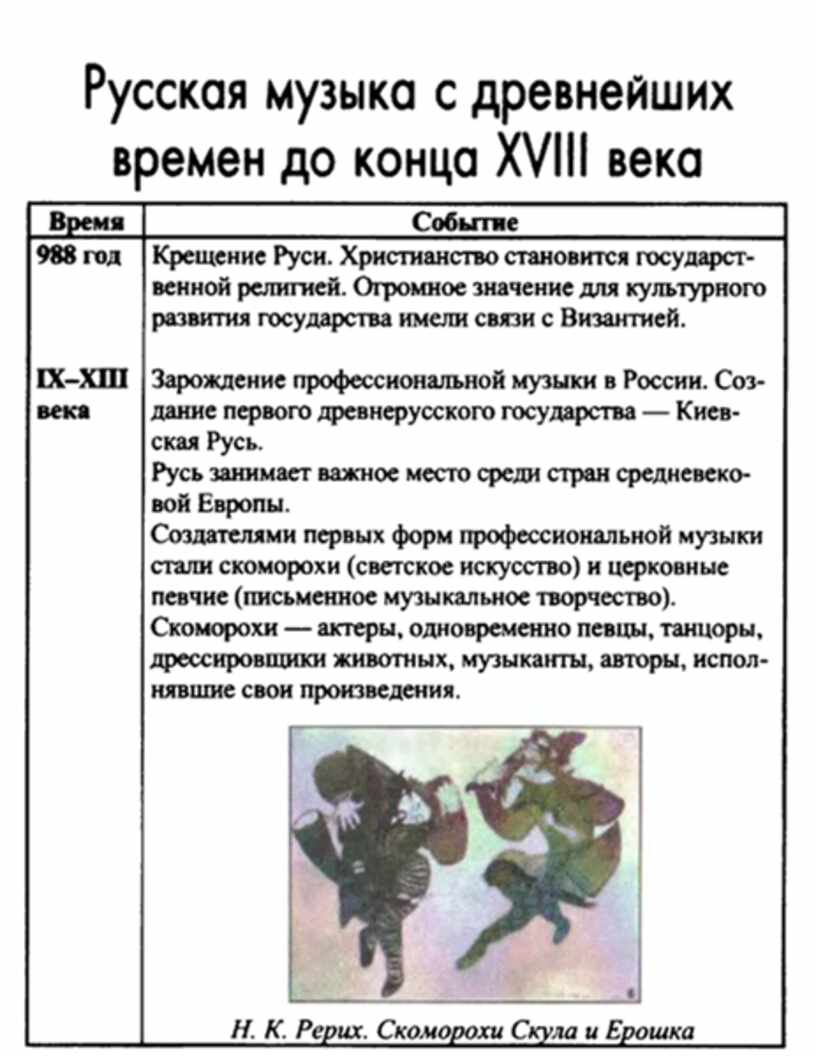 Русская музыка с древнейших времен до конца XVIII века

| Время | Событие |
|---|---|
| 988 год | Крещение Руси. Христианство становится государственной религией. Огромное значение для культурного развития государства имели связи с Византией. |
| IX–XIII века | Зарождение профессиональной музыки в России. Создание первого древнерусского государства — Киевская Русь. Русь занимает важное место среди стран средневековой Европы. Создателями первых форм профессиональной музыки стали скоморохи (светское искусство) и церковные певчие (письменное музыкальное творчество). Скоморохи — актеры, одновременно певцы, танцоры, дрессировщики животных, музыканты, авторы, исполнявшие свои произведения. Н. К. Рерих. Скоморохи Скула и Ерошка |